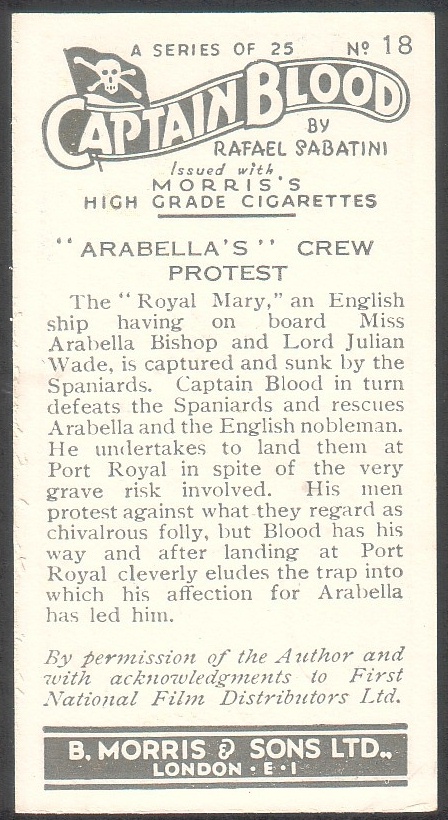 A SERIES OF 25 Nº 18

CAPTAIN BLOOD

BY RAFAEL SABATINI

Issued with MORRIS'S HIGH GRADE CIGARETTES

"ARABELLA'S" CREW PROTEST

The "Royal Mary," an English ship having on board Miss Arabella Bishop and Lord Julian Wade, is captured and sunk by the Spaniards. Captain Blood in turn defeats the Spaniards and rescues Arabella and the English nobleman. He undertakes to land them at Port Royal in spite of the very grave risk involved. His men protest against what they regard as chivalrous folly, but Blood has his way and after landing at Port Royal cleverly eludes the trap into which his affection for Arabella has led him.

By permission of the Author and with acknowledgments to First National Film Distributors Ltd.

B. MORRIS & SONS LTD., LONDON · E · 1